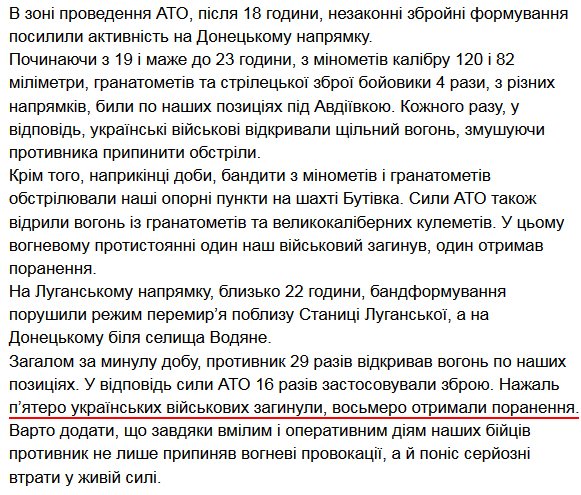 В зоні проведення АТО, після 18 години, незаконні збройні формування посилили активність на Донецькому напрямку.
Починаючи з 19 і маже до 23 години, з мінометів калібру 120 і 82 міліметри, гранатометів та стрілецької зброї бойовики 4 рази, з різних напрямків, били по наших позиціях під Авдіївкою. Кожного разу, у відповідь, українські військові відкривали щільний вогонь, змушуючи противника припинити обстріли.
Крім того, наприкінці доби, бандити з мінометів і гранатометів обстрілювали наші опорні пункти на шахті Бутівка. Сили АТО також відрили вогонь із гранатометів та великокаліберних кулеметів. У цьому вогневому протистоянні один наш військовий загинув, один отримав поранення.
На Луганському напрямку, близько 22 години, бандформування порушили режим перемир'я поблизу Станиці Луганської, а на Донецькому біля селища Водяне.
Загалом за минулу добу, противник 29 разів відкривав вогонь по наших позиціях. У відповідь сили АТО 16 разів застосовували зброю. Нажаль п'ятеро українських військових загинули, восьмеро отримали поранення.
Варто додати, що завдяки вмілим і оперативним діям наших бійців противник не лише припиняв вогневі провокації, а й поніс серйозні втрати у живій силі.